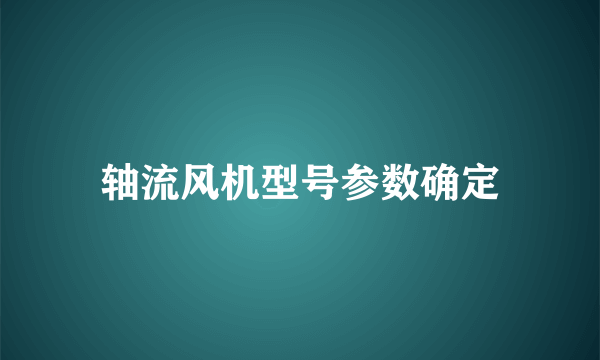 轴流风机型号参数确定